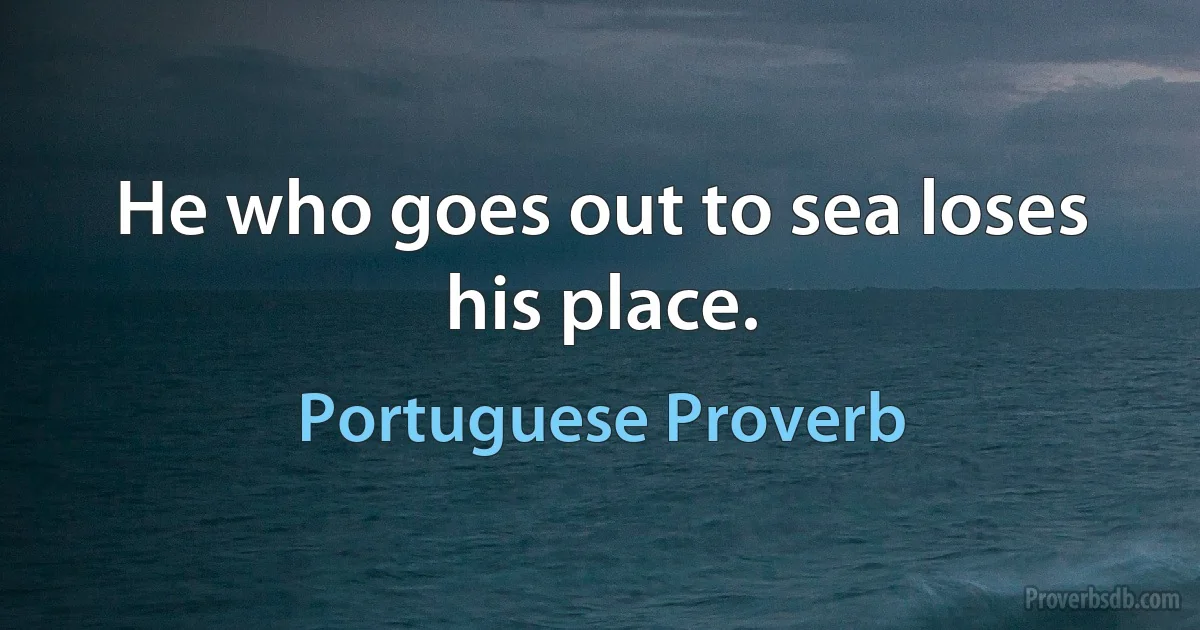 He who goes out to sea loses his place.

Portuguese Proverb

Proverbsdb.com